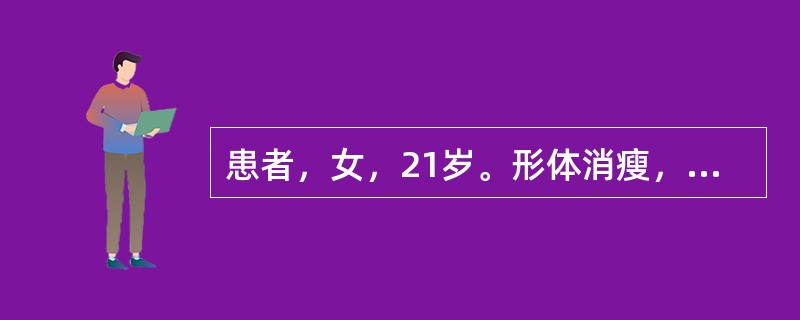 患者，女，21岁。形体消瘦，...